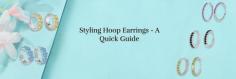 Styling Hoop Earrings - A Quick Guide